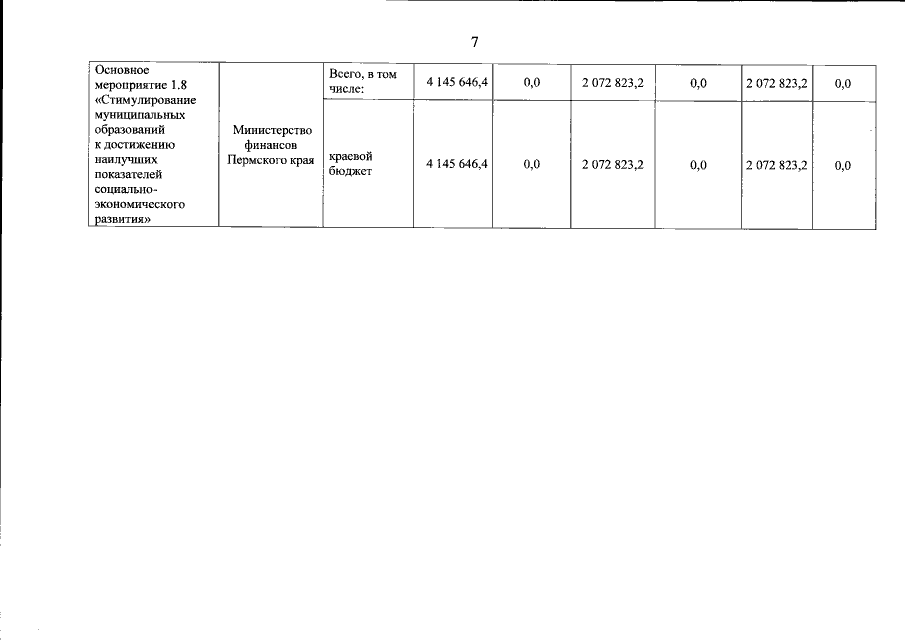 7

| Основное мероприятие 1.8 «Стимулирование муниципальных образований к достижению наилучших показателей социально-экономического развития» | Министерство финансов Пермского края | Всего, в том числе: | 4 145 646,4 | 0,0 | 2 072 823,2 | 0,0 | 2 072 823,2 | 0,0 |
|---|---|---|---|---|---|---|---|---|
| | | краевой бюджет | 4 145 646,4 | 0,0 | 2 072 823,2 | 0,0 | 2 072 823,2 | 0,0 |